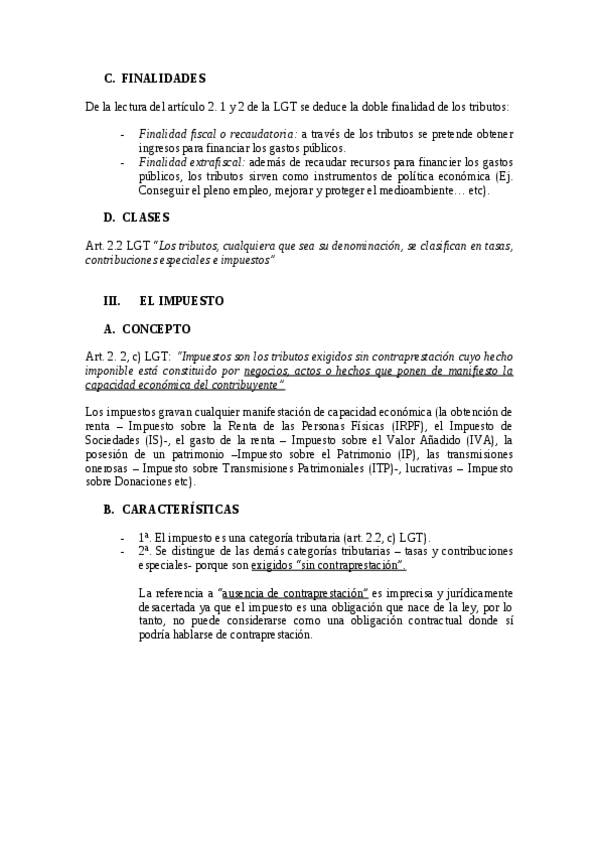 C. FINALIDADES

De la lectura del artículo 2. 1 y 2 de la LGT se deduce la doble finalidad de los tributos:

- Finalidad fiscal o recaudatoria: a través de los tributos se pretende obtener ingresos para financiar los gastos públicos.
- Finalidad extrafiscal: además de recaudar recursos para financier los gastos públicos, los tributos sirven como instrumentos de política económica (Ej. Conseguir el pleno empleo, mejorar y proteger el medioambiente… etc).

D. CLASES

Art. 2.2 LGT "Los tributos, cualquiera que sea su denominación, se clasifican en tasas, contribuciones especiales e impuestos"

III. EL IMPUESTO

A. CONCEPTO

Art. 2. 2, c) LGT: "Impuestos son los tributos exigidos sin contraprestación cuyo hecho imponible está constituido por negocios, actos o hechos que ponen de manifiesto la capacidad económica del contribuyente"

Los impuestos gravan cualquier manifestación de capacidad económica (la obtención de renta – Impuesto sobre la Renta de las Personas Físicas (IRPF), el Impuesto de Sociedades (IS)-, el gasto de la renta – Impuesto sobre el Valor Añadido (IVA), la posesión de un patrimonio –Impuesto sobre el Patrimonio (IP), las transmisiones onerosas – Impuesto sobre Transmisiones Patrimoniales (ITP)-, lucrativas – Impuesto sobre Donaciones etc).

B. CARACTERÍSTICAS

- 1ª. El impuesto es una categoría tributaria (art. 2.2, c) LGT).
- 2ª. Se distingue de las demás categorías tributarias – tasas y contribuciones especiales- porque son exigidos "sin contraprestación".

La referencia a "ausencia de contraprestación" es imprecisa y jurídicamente desacertada ya que el impuesto es una obligación que nace de la ley, por lo tanto, no puede considerarse como una obligación contractual donde sí podría hablarse de contraprestación.